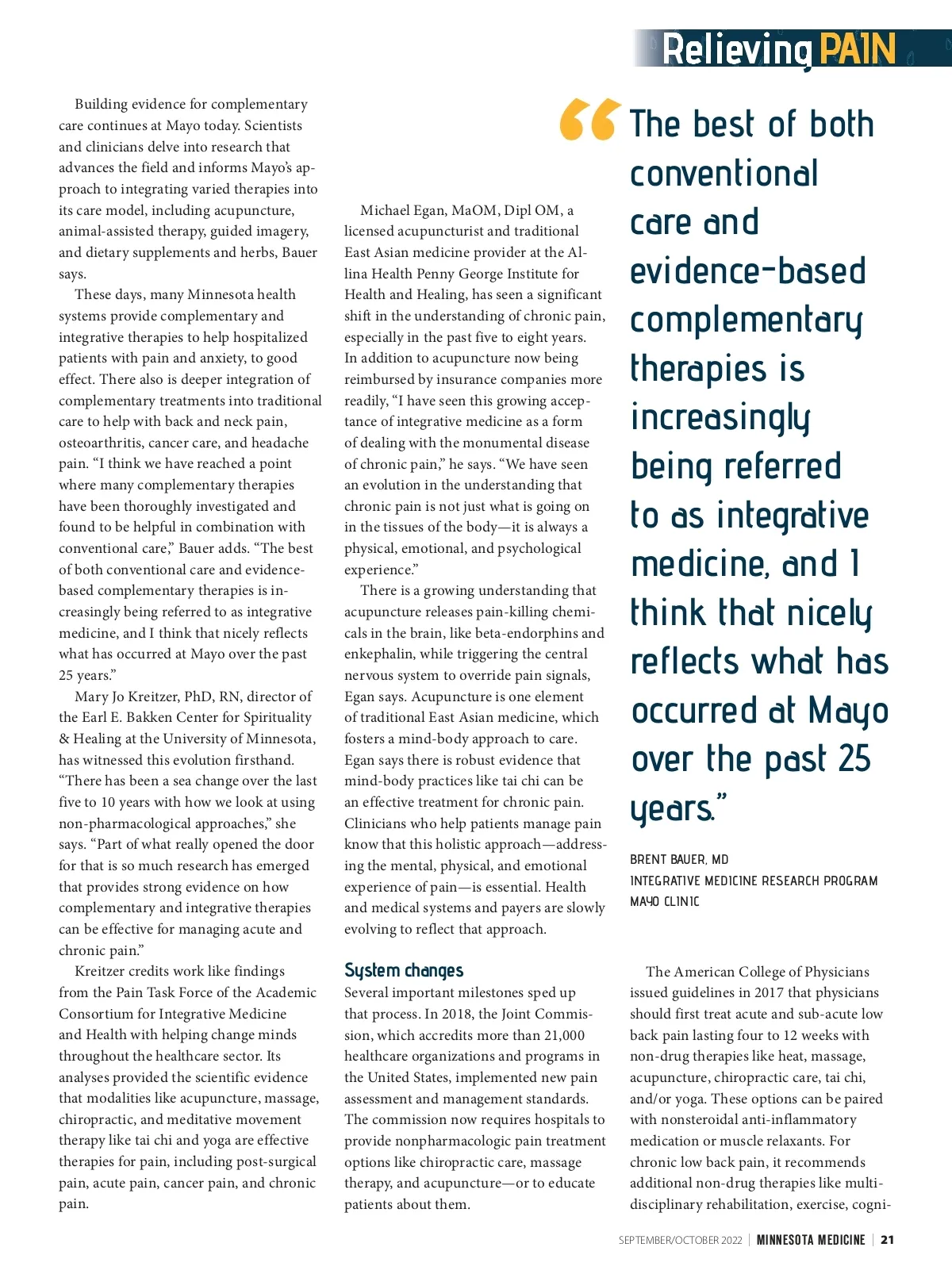 Relieving PAIN

Building evidence for complementary care continues at Mayo today. Scientists and clinicians delve into research that advances the field and informs Mayo's approach to integrating varied therapies into its care model, including acupuncture, animal-assisted therapy, guided imagery, and dietary supplements and herbs, Bauer says.

These days, many Minnesota health systems provide complementary and integrative therapies to help hospitalized patients with pain and anxiety, to good effect. There also is deeper integration of complementary treatments into traditional care to help with back and neck pain, osteoarthritis, cancer care, and headache pain. "I think we have reached a point where many complementary therapies have been thoroughly investigated and found to be helpful in combination with conventional care," Bauer adds. "The best of both conventional care and evidence-based complementary therapies is increasingly being referred to as integrative medicine, and I think that nicely reflects what has occurred at Mayo over the past 25 years."

Mary Jo Kreitzer, PhD, RN, director of the Earl E. Bakken Center for Spirituality & Healing at the University of Minnesota, has witnessed this evolution firsthand. "There has been a sea change over the last five to 10 years with how we look at using non-pharmacological approaches," she says. "Part of what really opened the door for that is so much research has emerged that provides strong evidence on how complementary and integrative therapies can be effective for managing acute and chronic pain."

Kreitzer credits work like findings from the Pain Task Force of the Academic Consortium for Integrative Medicine and Health with helping change minds throughout the healthcare sector. Its analyses provided the scientific evidence that modalities like acupuncture, massage, chiropractic, and meditative movement therapy like tai chi and yoga are effective therapies for pain, including post-surgical pain, acute pain, cancer pain, and chronic pain.

Michael Egan, MaOM, Dipl OM, a licensed acupuncturist and traditional East Asian medicine provider at the Allina Health Penny George Institute for Health and Healing, has seen a significant shift in the understanding of chronic pain, especially in the past five to eight years. In addition to acupuncture now being reimbursed by insurance companies more readily, "I have seen this growing acceptance of integrative medicine as a form of dealing with the monumental disease of chronic pain," he says. "We have seen an evolution in the understanding that chronic pain is not just what is going on in the tissues of the body—it is always a physical, emotional, and psychological experience."

There is a growing understanding that acupuncture releases pain-killing chemicals in the brain, like beta-endorphins and enkephalin, while triggering the central nervous system to override pain signals, Egan says. Acupuncture is one element of traditional East Asian medicine, which fosters a mind-body approach to care. Egan says there is robust evidence that mind-body practices like tai chi can be an effective treatment for chronic pain. Clinicians who help patients manage pain know that this holistic approach—addressing the mental, physical, and emotional experience of pain—is essential. Health and medical systems and payers are slowly evolving to reflect that approach.

System changes
Several important milestones sped up that process. In 2018, the Joint Commission, which accredits more than 21,000 healthcare organizations and programs in the United States, implemented new pain assessment and management standards. The commission now requires hospitals to provide nonpharmacologic pain treatment options like chiropractic care, massage therapy, and acupuncture—or to educate patients about them.

"The best of both conventional care and evidence-based complementary therapies is increasingly being referred to as integrative medicine, and I think that nicely reflects what has occurred at Mayo over the past 25 years."

BRENT BAUER, MD
INTEGRATIVE MEDICINE RESEARCH PROGRAM
MAYO CLINIC

The American College of Physicians issued guidelines in 2017 that physicians should first treat acute and sub-acute low back pain lasting four to 12 weeks with non-drug therapies like heat, massage, acupuncture, chiropractic care, tai chi, and/or yoga. These options can be paired with nonsteroidal anti-inflammatory medication or muscle relaxants. For chronic low back pain, it recommends additional non-drug therapies like multidisciplinary rehabilitation, exercise, cogni-

SEPTEMBER/OCTOBER 2022 | MINNESOTA MEDICINE | 21